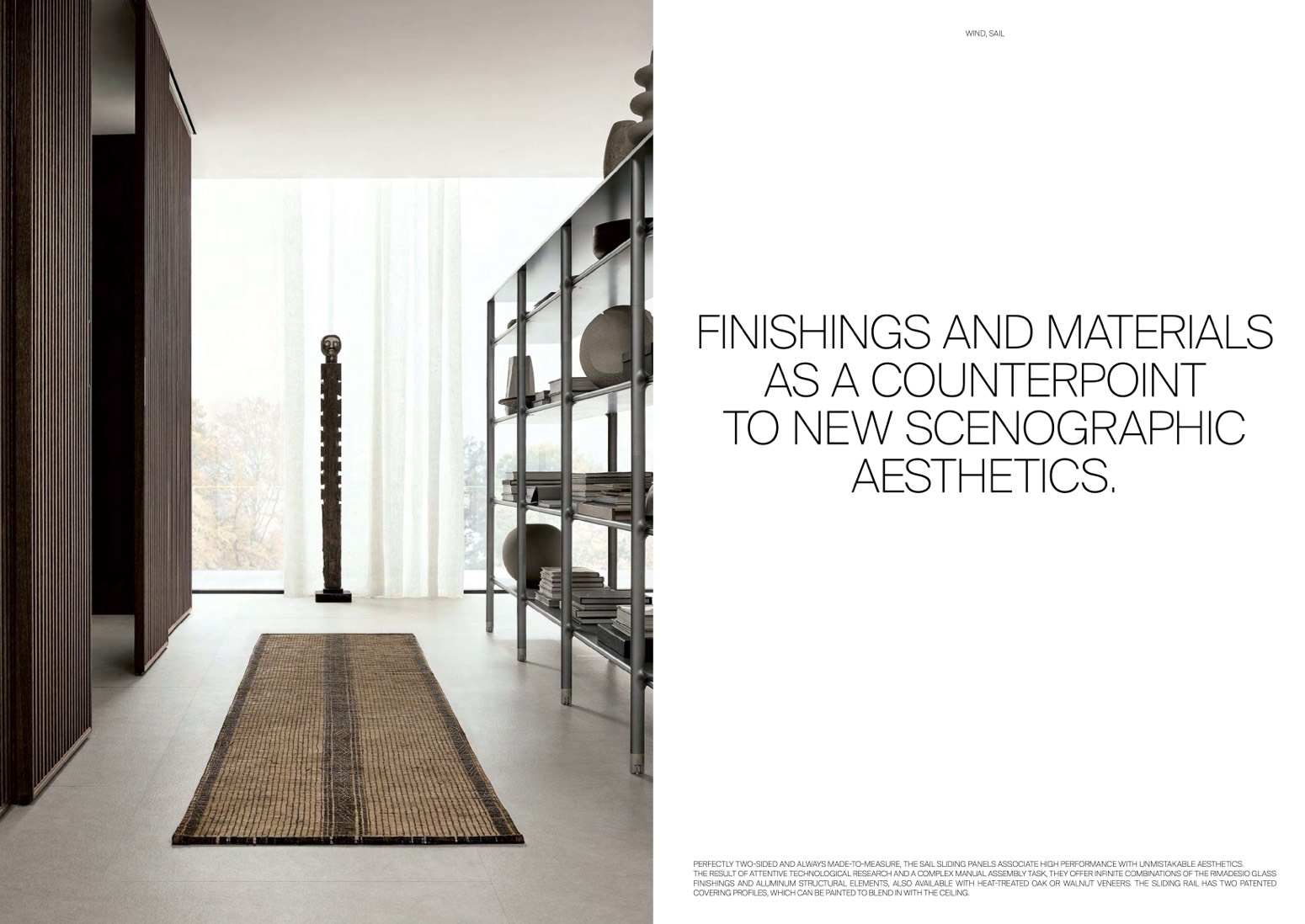 WIND, SAIL

FINISHINGS AND MATERIALS AS A COUNTERPOINT TO NEW SCENOGRAPHIC AESTHETICS.

PERFECTLY TWO-SIDED AND ALWAYS MADE-TO-MEASURE, THE SAIL SLIDING PANELS ASSOCIATE HIGH PERFORMANCE WITH UNMISTAKABLE AESTHETICS. THE RESULT OF ATTENTIVE TECHNOLOGICAL RESEARCH AND A COMPLEX MANUAL ASSEMBLY TASK, THEY OFFER INFINITE COMBINATIONS OF THE RIMADESIO GLASS FINISHINGS AND ALUMINUM STRUCTURAL ELEMENTS, ALSO AVAILABLE WITH HEAT-TREATED OAK OR WALNUT VENEERS. THE SLIDING RAIL HAS TWO PATENTED COVERING PROFILES, WHICH CAN BE PAINTED TO BLEND IN WITH THE CEILING.